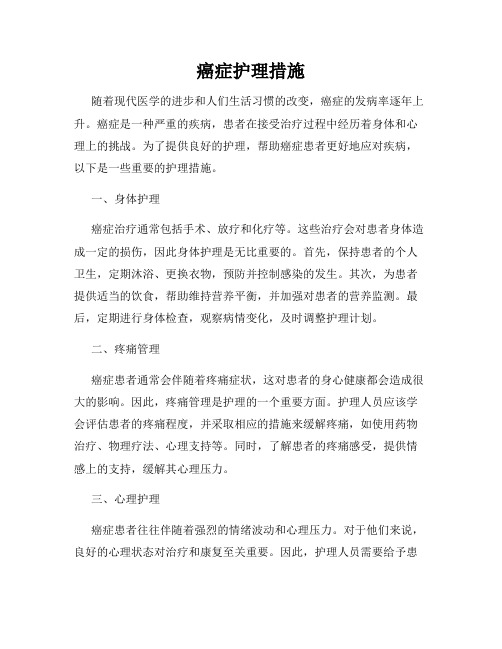 癌症护理措施

随着现代医学的进步和人们生活习惯的改变，癌症的发病率逐年上升。癌症是一种严重的疾病，患者在接受治疗过程中经历着身体和心理上的挑战。为了提供良好的护理，帮助癌症患者更好地应对疾病，以下是一些重要的护理措施。

一、身体护理

癌症治疗通常包括手术、放疗和化疗等。这些治疗会对患者身体造成一定的损伤，因此身体护理是无比重要的。首先，保持患者的个人卫生，定期沐浴、更换衣物，预防并控制感染的发生。其次，为患者提供适当的饮食，帮助维持营养平衡，并加强对患者的营养监测。最后，定期进行身体检查，观察病情变化，及时调整护理计划。

二、疼痛管理

癌症患者通常会伴随着疼痛症状，这对患者的身心健康都会造成很大的影响。因此，疼痛管理是护理的一个重要方面。护理人员应该学会评估患者的疼痛程度，并采取相应的措施来缓解疼痛，如使用药物治疗、物理疗法、心理支持等。同时，了解患者的疼痛感受，提供情感上的支持，缓解其心理压力。

三、心理护理

癌症患者往往伴随着强烈的情绪波动和心理压力。对于他们来说，良好的心理状态对治疗和康复至关重要。因此，护理人员需要给予患